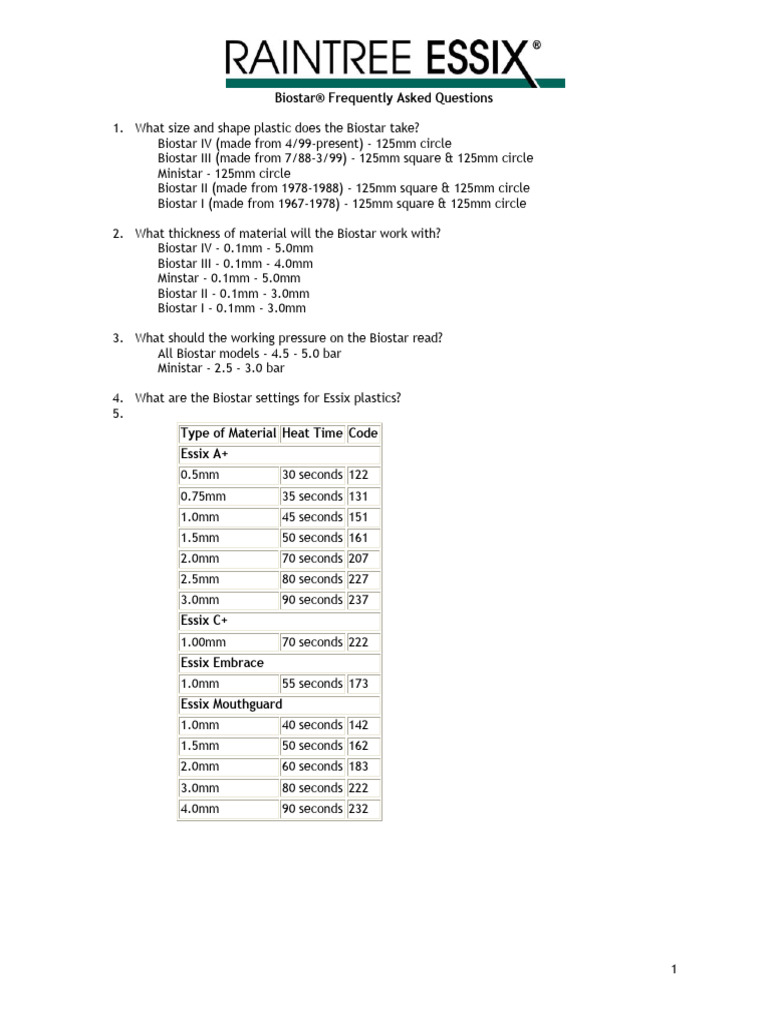 RAINTREE ESSIX®

Biostar® Frequently Asked Questions

1. What size and shape plastic does the Biostar take?
Biostar IV (made from 4/99-present) - 125mm circle
Biostar III (made from 7/88-3/99) - 125mm square & 125mm circle
Ministar - 125mm circle
Biostar II (made from 1978-1988) - 125mm square & 125mm circle
Biostar I (made from 1967-1978) - 125mm square & 125mm circle

2. What thickness of material will the Biostar work with?
Biostar IV - 0.1mm - 5.0mm
Biostar III - 0.1mm - 4.0mm
Minstar - 0.1mm - 5.0mm
Biostar II - 0.1mm - 3.0mm
Biostar I - 0.1mm - 3.0mm

3. What should the working pressure on the Biostar read?
All Biostar models - 4.5 - 5.0 bar
Ministar - 2.5 - 3.0 bar

4. What are the Biostar settings for Essix plastics?
5.

| Type of Material | Heat Time | Code |
|---|---|---|
| Essix A+ | | |
| 0.5mm | 30 seconds | 122 |
| 0.75mm | 35 seconds | 131 |
| 1.0mm | 45 seconds | 151 |
| 1.5mm | 50 seconds | 161 |
| 2.0mm | 70 seconds | 207 |
| 2.5mm | 80 seconds | 227 |
| 3.0mm | 90 seconds | 237 |
| Essix C+ | | |
| 1.00mm | 70 seconds | 222 |
| Essix Embrace | | |
| 1.0mm | 55 seconds | 173 |
| Essix Mouthguard | | |
| 1.0mm | 40 seconds | 142 |
| 1.5mm | 50 seconds | 162 |
| 2.0mm | 60 seconds | 183 |
| 3.0mm | 80 seconds | 222 |
| 4.0mm | 90 seconds | 232 |

1